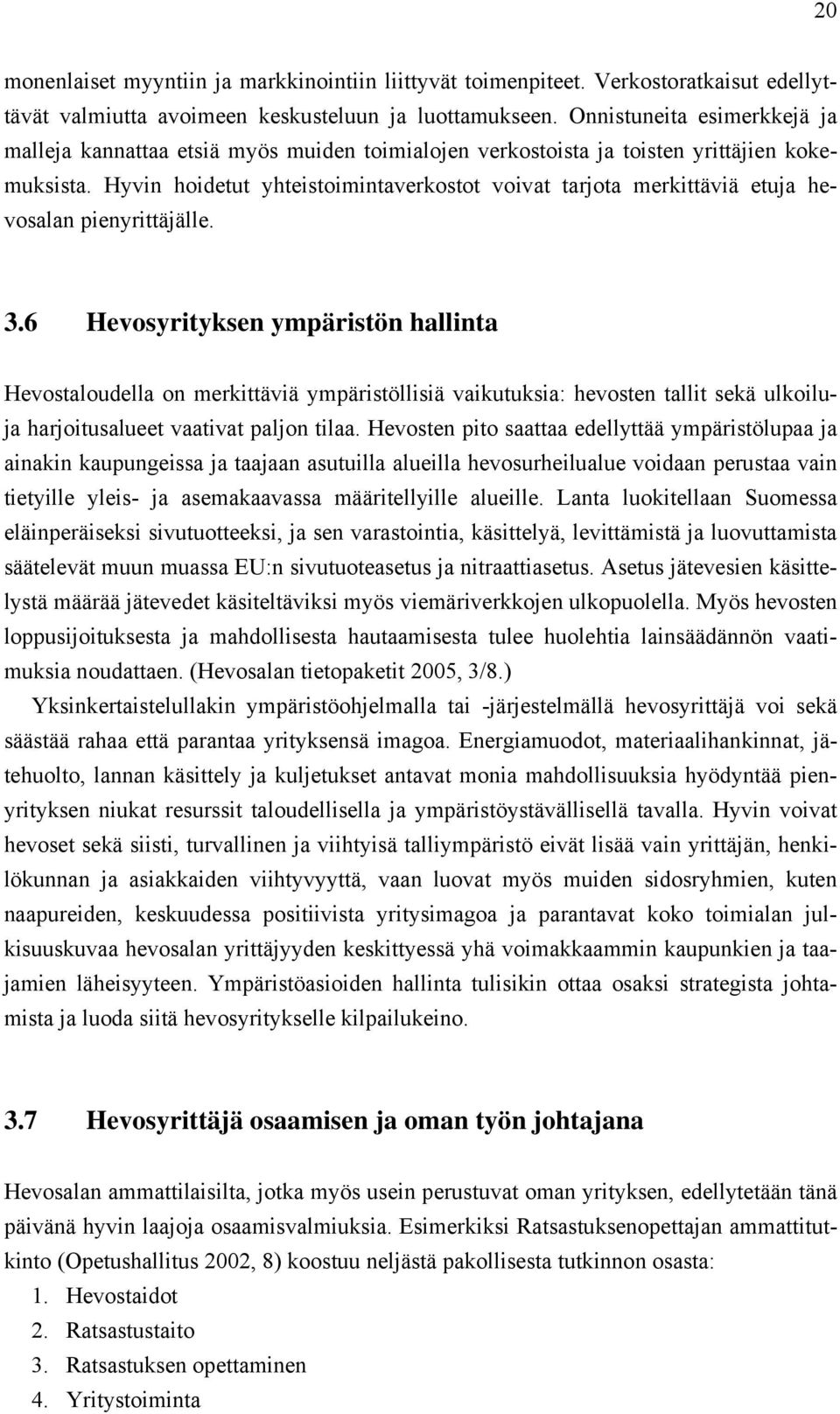 20

monenlaiset myyntiin ja markkinointiin liittyvät toimenpiteet. Verkostoratkaisut edellyttävät valmiutta avoimeen keskusteluun ja luottamukseen. Onnistuneita esimerkkejä ja malleja kannattaa etsiä myös muiden toimialojen verkostoista ja toisten yrittäjien kokemuksista. Hyvin hoidetut yhteistoimintaverkostot voivat tarjota merkittäviä etuja hevosalan pienyrittäjälle.

3.6 Hevosyrityksen ympäristön hallinta

Hevostaloudella on merkittäviä ympäristöllisiä vaikutuksia: hevosten tallit sekä ulkoilu- ja harjoitusalueet vaativat paljon tilaa. Hevosten pito saattaa edellyttää ympäristölupaa ja ainakin kaupungeissa ja taajaan asutuilla alueilla hevosurheilualue voidaan perustaa vain tietyille yleis- ja asemakaavassa määritellyille alueille. Lanta luokitellaan Suomessa eläinperäiseksi sivutuotteeksi, ja sen varastointia, käsittelyä, levittämistä ja luovuttamista säätelevät muun muassa EU:n sivutuoteasetus ja nitraattiasetus. Asetus jätevesien käsittelystä määrää jätevedet käsiteltäviksi myös viemäriverkkojen ulkopuolella. Myös hevosten loppusijoituksesta ja mahdollisesta hautaamisesta tulee huolehtia lainsäädännön vaatimuksia noudattaen. (Hevosalan tietopaketit 2005, 3/8.)

Yksinkertaistelullakin ympäristöohjelmalla tai -järjestelmällä hevosyrittäjä voi sekä säästää rahaa että parantaa yrityksensä imagoa. Energiamuodot, materiaalihankinnat, jätehuolto, lannan käsittely ja kuljetukset antavat monia mahdollisuuksia hyödyntää pienyrityksen niukat resurssit taloudellisella ja ympäristöystävällisellä tavalla. Hyvin voivat hevoset sekä siisti, turvallinen ja viihtyisä talliympäristö eivät lisää vain yrittäjän, henkilökunnan ja asiakkaiden viihtyvyyttä, vaan luovat myös muiden sidosryhmien, kuten naapureiden, keskuudessa positiivista yritysimagoa ja parantavat koko toimialan julkisuuskuvaa hevosalan yrittäjyyden keskittyessä yhä voimakkaammin kaupunkien ja taajamien läheisyyteen. Ympäristöasioiden hallinta tulisikin ottaa osaksi strategista johtamista ja luoda siitä hevosyritykselle kilpailukeino.

3.7 Hevosyrittäjä osaamisen ja oman työn johtajana

Hevosalan ammattilaisilta, jotka myös usein perustuvat oman yrityksen, edellytetään tänä päivänä hyvin laajoja osaamisvalmiuksia. Esimerkiksi Ratsastuksenopettajan ammattitutkinto (Opetushallitus 2002, 8) koostuu neljästä pakollisesta tutkinnon osasta:
1. Hevostaidot
2. Ratsastustaito
3. Ratsastuksen opettaminen
4. Yritystoiminta